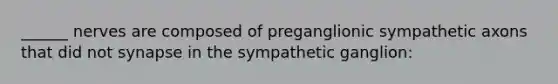 ______ nerves are composed of preganglionic sympathetic axons that did not synapse in the sympathetic ganglion: